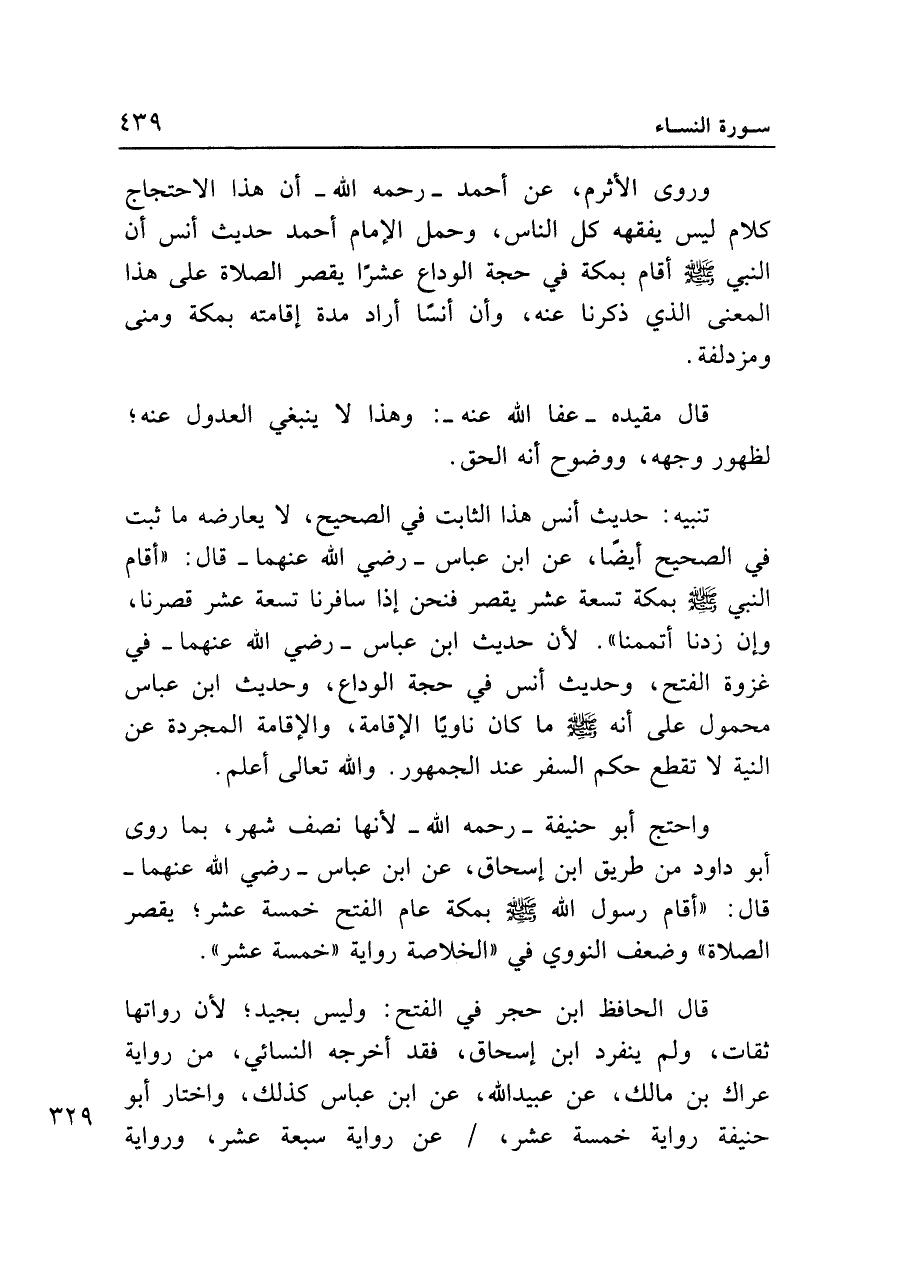 سورة النساء ٤٣٩

وروى الأثرم، عن أحمد ـ رحمه الله ـ أن هذا الاحتجاج كلام ليس يفقهه كل الناس، وحمل الإمام أحمد حديث أنس أن النبي ﷺ أقام بمكة في حجة الوداع عشرًا يقصر الصلاة على هذا المعنى الذي ذكرنا عنه، وأن أنسًا أراد مدة إقامته بمكة ومنى ومزدلفة.

قال مقيده ـ عفا الله عنه ـ: وهذا لا ينبغي العدول عنه؛ لظهور وجهه، ووضوح أنه الحق.

تنبيه: حديث أنس هذا الثابت في الصحيح، لا يعارضه ما ثبت في الصحيح أيضًا، عن ابن عباس ـ رضي الله عنهما ـ قال: «أقام النبي ﷺ بمكة تسعة عشر يقصر فنحن إذا سافرنا تسعة عشر قصرنا، وإن زدنا أتممنا». لأن حديث ابن عباس ـ رضي الله عنهما ـ في غزوة الفتح، وحديث أنس في حجة الوداع، وحديث ابن عباس محمول على أنه ﷺ ما كان ناويًا الإقامة، والإقامة المجردة عن النية لا تقطع حكم السفر عند الجمهور. والله تعالى أعلم.

واحتج أبو حنيفة ـ رحمه الله ـ لأنها نصف شهر، بما روى أبو داود من طريق ابن إسحاق، عن ابن عباس ـ رضي الله عنهما ـ قال: «أقام رسول الله ﷺ بمكة عام الفتح خمسة عشر؛ يقصر الصلاة» وضعف النووي في «الخلاصة رواية «خمسة عشر».

قال الحافظ ابن حجر في الفتح: وليس بجيد؛ لأن رواتها ثقات، ولم ينفرد ابن إسحاق، فقد أخرجه النسائي، من رواية عراك بن مالك، عن عبيدالله، عن ابن عباس كذلك، واختار أبو حنيفة رواية خمسة عشر، / عن رواية سبعة عشر، ورواية

٣٢٩